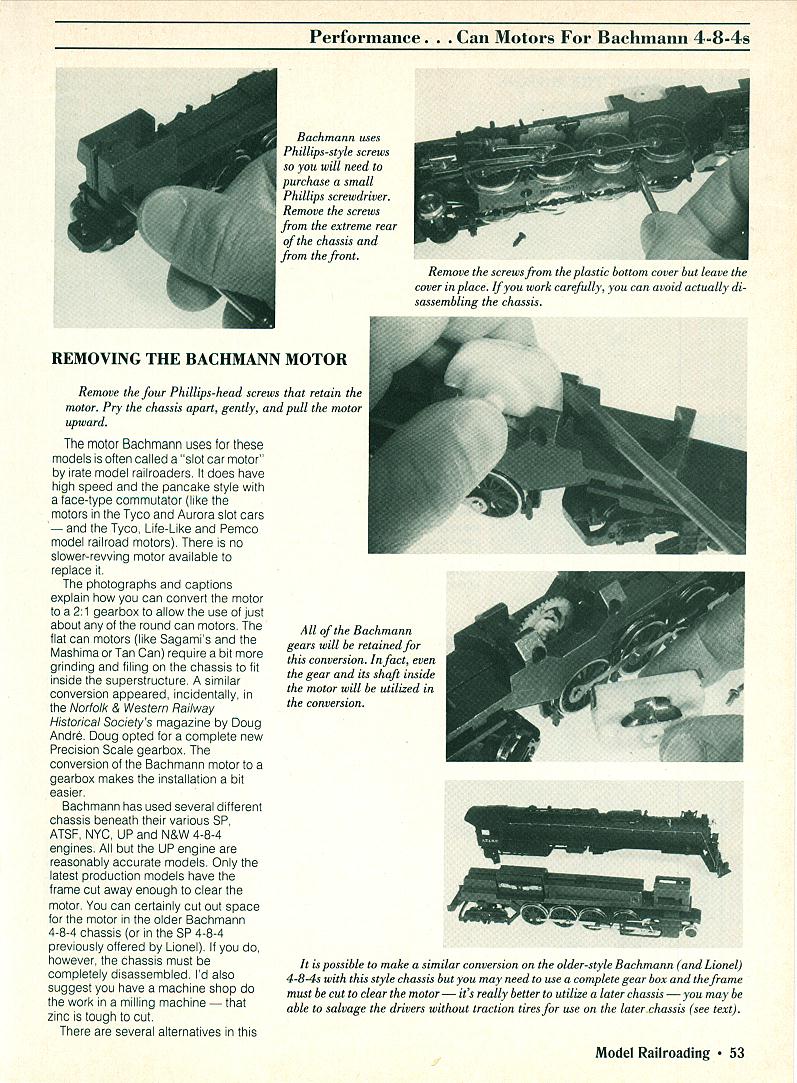 Performance . . . Can Motors For Bachmann 4-8-4s

Bachmann uses Phillips-style screws so you will need to purchase a small Phillips screwdriver. Remove the screws from the extreme rear of the chassis and from the front.

Remove the screws from the plastic bottom cover but leave the cover in place. If you work carefully, you can avoid actually disassembling the chassis.

REMOVING THE BACHMANN MOTOR

Remove the four Phillips-head screws that retain the motor. Pry the chassis apart, gently, and pull the motor upward.

The motor Bachmann uses for these models is often called a "slot car motor" by irate model railroaders. It does have high speed and the pancake style with a face-type commutator (like the motors in the Tyco and Aurora slot cars — and the Tyco, Life-Like and Pemco model railroad motors). There is no slower-revving motor available to replace it.

The photographs and captions explain how you can convert the motor to a 2:1 gearbox to allow the use of just about any of the round can motors. The flat can motors (like Sagami's and the Mashima or Tan Can) require a bit more grinding and filing on the chassis to fit inside the superstructure. A similar conversion appeared, incidentally, in the Norfolk & Western Railway Historical Society's magazine by Doug André. Doug opted for a complete new Precision Scale gearbox. The conversion of the Bachmann motor to a gearbox makes the installation a bit easier.

Bachmann has used several different chassis beneath their various SP, ATSF, NYC, UP and N&W 4-8-4 engines. All but the UP engine are reasonably accurate models. Only the latest production models have the frame cut away enough to clear the motor. You can certainly cut out space for the motor in the older Bachmann 4-8-4 chassis (or in the SP 4-8-4 previously offered by Lionel). If you do, however, the chassis must be completely disassembled. I'd also suggest you have a machine shop do the work in a milling machine — that zinc is tough to cut.

There are several alternatives in this

All of the Bachmann gears will be retained for this conversion. In fact, even the gear and its shaft inside the motor will be utilized in the conversion.

It is possible to make a similar conversion on the older-style Bachmann (and Lionel) 4-8-4s with this style chassis but you may need to use a complete gear box and the frame must be cut to clear the motor — it's really better to utilize a later chassis — you may be able to salvage the drivers without traction tires for use on the later chassis (see text).

Model Railroading • 53